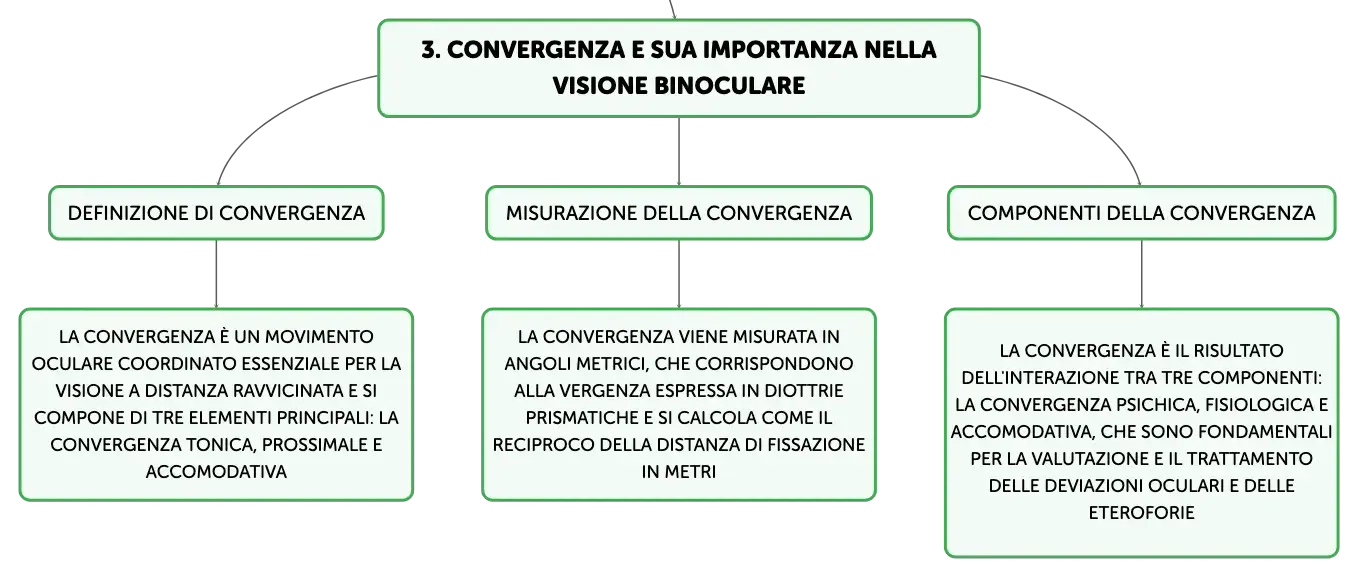 3. CONVERGENZA E SUA IMPORTANZA NELLA VISIONE BINOCULARE

DEFINIZIONE DI CONVERGENZA

LA CONVERGENZA È UN MOVIMENTO OCULARE COORDINATO ESSENZIALE PER LA VISIONE A DISTANZA RAVVICINATA E SI COMPONE DI TRE ELEMENTI PRINCIPALI: LA CONVERGENZA TONICA, PROSSIMALE E ACCOMODATIVA

MISURAZIONE DELLA CONVERGENZA

LA CONVERGENZA VIENE MISURATA IN ANGOLI METRICI, CHE CORRISPONDONO ALLA VERGENZA ESPRESSA IN DIOTTRIE PRISMATICHE E SI CALCOLA COME IL RECIPROCO DELLA DISTANZA DI FISSAZIONE IN METRI

COMPONENTI DELLA CONVERGENZA

LA CONVERGENZA È IL RISULTATO DELL'INTERAZIONE TRA TRE COMPONENTI: LA CONVERGENZA PSICHICA, FISIOLOGICA E ACCOMODATIVA, CHE SONO FONDAMENTALI PER LA VALUTAZIONE E IL TRATTAMENTO DELLE DEVIAZIONI OCULARI E DELLE ETEROFORIE